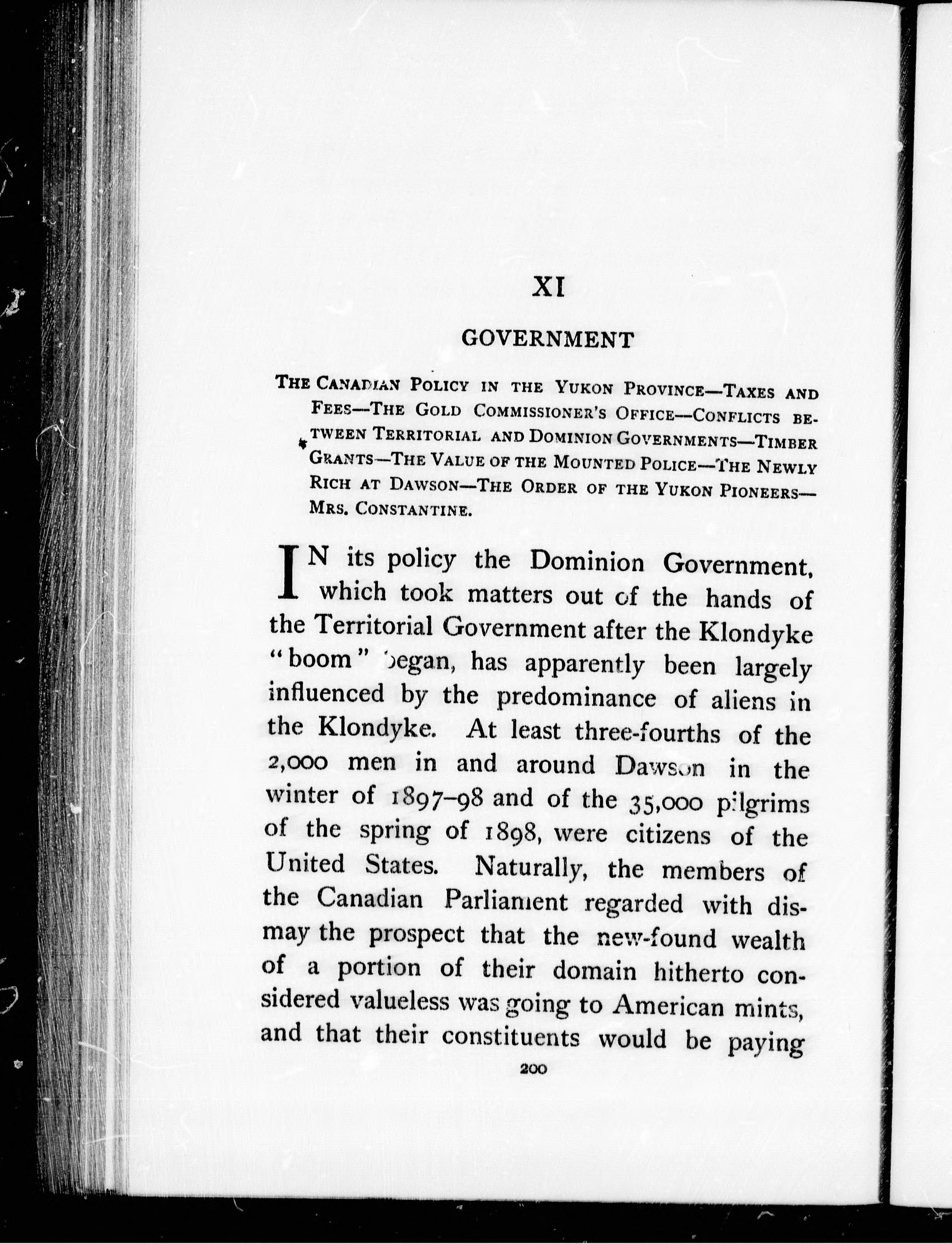 XI

GOVERNMENT

THE CANADIAN POLICY IN THE YUKON PROVINCE—TAXES AND FEES—THE GOLD COMMISSIONER'S OFFICE—CONFLICTS BETWEEN TERRITORIAL AND DOMINION GOVERNMENTS—TIMBER GRANTS—THE VALUE OF THE MOUNTED POLICE—THE NEWLY RICH AT DAWSON—THE ORDER OF THE YUKON PIONEERS—MRS. CONSTANTINE.

IN its policy the Dominion Government, which took matters out of the hands of the Territorial Government after the Klondyke "boom" began, has apparently been largely influenced by the predominance of aliens in the Klondyke. At least three-fourths of the 2,000 men in and around Dawson in the winter of 1897–98 and of the 35,000 pilgrims of the spring of 1898, were citizens of the United States. Naturally, the members of the Canadian Parliament regarded with dismay the prospect that the new-found wealth of a portion of their domain hitherto considered valueless was going to American mints, and that their constituents would be paying

200